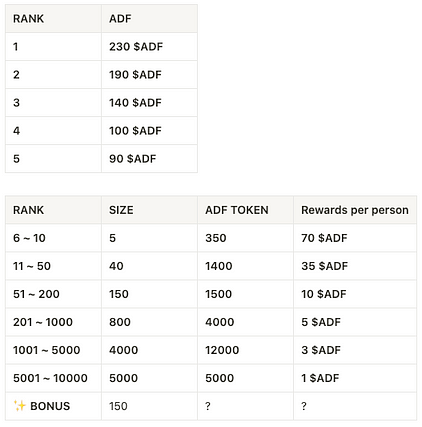 | RANK | ADF |
|---|---|
| 1 | 230 \$ADF |
| 2 | 190 \$ADF |
| 3 | 140 \$ADF |
| 4 | 100 \$ADF |
| 5 | 90 \$ADF |

| RANK | SIZE | ADF TOKEN | Rewards per person |
|---|---|---|---|
| 6 ~ 10 | 5 | 350 | 70 \$ADF |
| 11 ~ 50 | 40 | 1400 | 35 \$ADF |
| 51 ~ 200 | 150 | 1500 | 10 \$ADF |
| 201 ~ 1000 | 800 | 4000 | 5 \$ADF |
| 1001 ~ 5000 | 4000 | 12000 | 3 \$ADF |
| 5001 ~ 10000 | 5000 | 5000 | 1 \$ADF |
| ✨ BONUS | 150 | ? | ? |